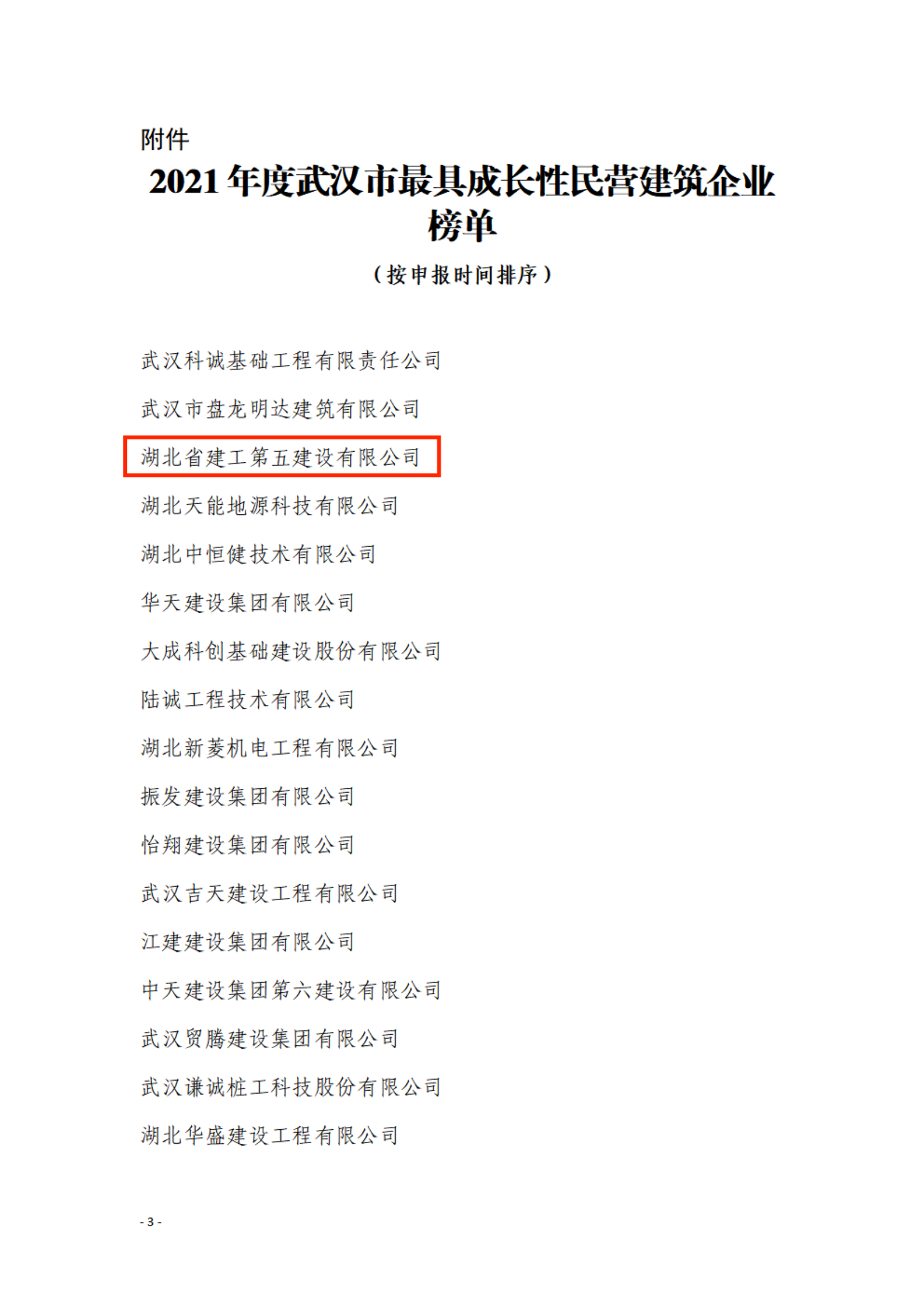 附件

2021年度武汉市最具成长性民营建筑企业榜单

（按申报时间排序）

武汉科诚基础工程有限责任公司

武汉市盘龙明达建筑有限公司

湖北省建工第五建设有限公司

湖北天能地源科技有限公司

湖北中恒健技术有限公司

华天建设集团有限公司

大成科创基础建设股份有限公司

陆诚工程技术有限公司

湖北新菱机电工程有限公司

振发建设集团有限公司

怡翔建设集团有限公司

武汉吉天建设工程有限公司

江建建设集团有限公司

中天建设集团第六建设有限公司

武汉贸腾建设集团有限公司

武汉谦诚桩工科技股份有限公司

湖北华盛建设工程有限公司

- 3 -